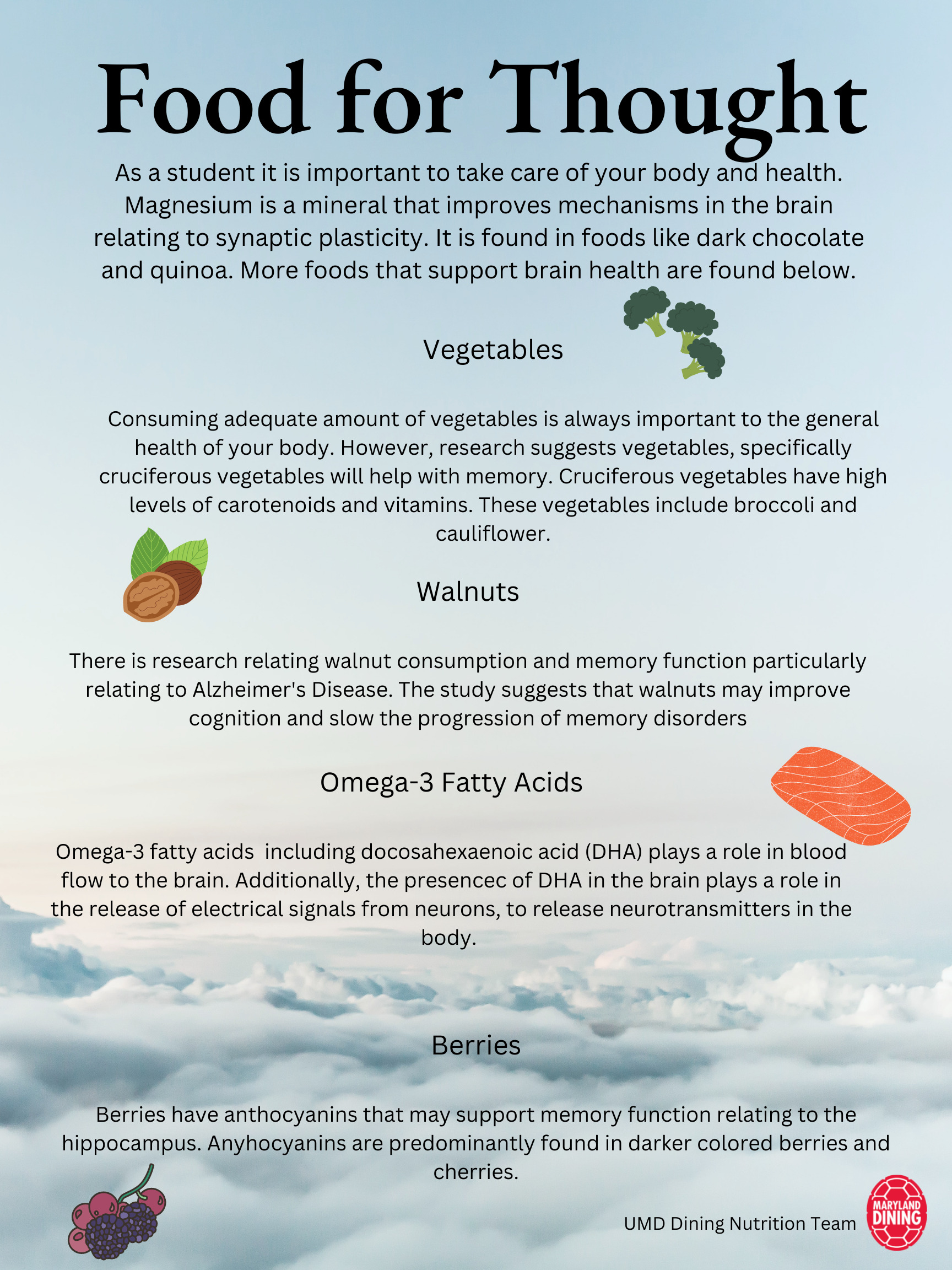 Food for Thought

As a student it is important to take care of your body and health. Magnesium is a mineral that improves mechanisms in the brain relating to synaptic plasticity. It is found in foods like dark chocolate and quinoa. More foods that support brain health are found below.

Vegetables

Consuming adequate amount of vegetables is always important to the general health of your body. However, research suggests vegetables, specifically cruciferous vegetables will help with memory. Cruciferous vegetables have high levels of carotenoids and vitamins. These vegetables include broccoli and cauliflower.

Walnuts

There is research relating walnut consumption and memory function particularly relating to Alzheimer's Disease. The study suggests that walnuts may improve cognition and slow the progression of memory disorders

Omega-3 Fatty Acids

Omega-3 fatty acids  including docosahexaenoic acid (DHA) plays a role in blood flow to the brain. Additionally, the presencec of DHA in the brain plays a role in the release of electrical signals from neurons, to release neurotransmitters in the body.

Berries

Berries have anthocyanins that may support memory function relating to the hippocampus. Anyhocyanins are predominantly found in darker colored berries and cherries.

UMD Dining Nutrition Team

MARYLAND DINING